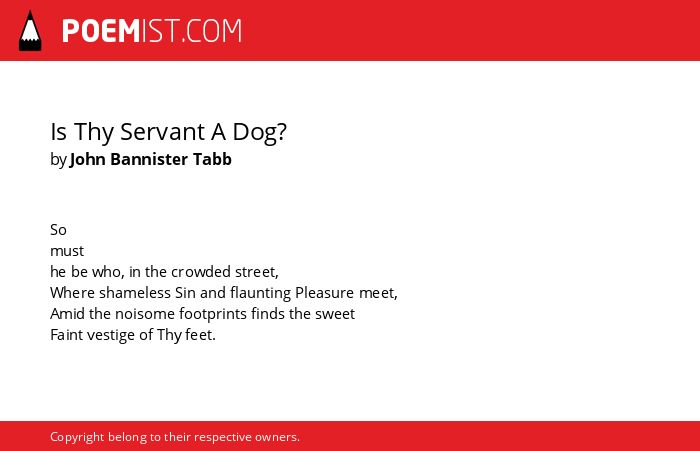 POEMIST.COM

Is Thy Servant A Dog?
by John Bannister Tabb

So
must
he be who, in the crowded street,
Where shameless Sin and flaunting Pleasure meet,
Amid the noisome footprints finds the sweet
Faint vestige of Thy feet.

Copyright belong to their respective owners.